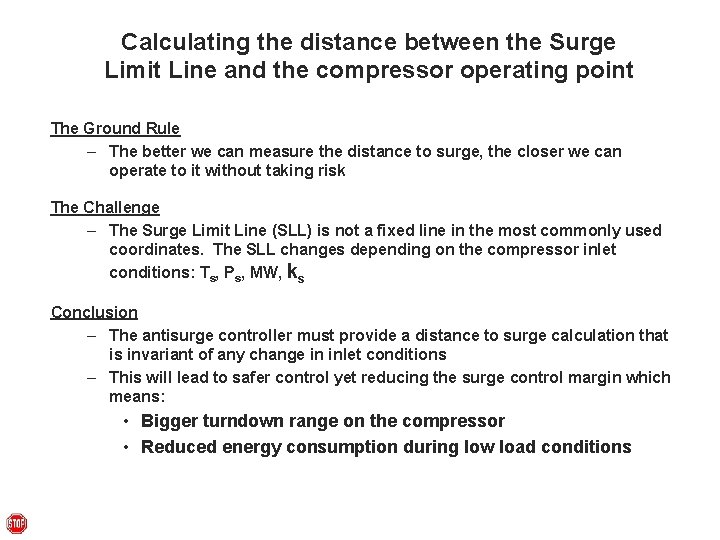 Calculating the distance between the Surge Limit Line and the compressor operating point

The Ground Rule

– The better we can measure the distance to surge, the closer we can operate to it without taking risk

The Challenge

– The Surge Limit Line (SLL) is not a fixed line in the most commonly used coordinates. The SLL changes depending on the compressor inlet conditions: $T_s$, $P_s$, MW, $k_s$

Conclusion

– The antisurge controller must provide a distance to surge calculation that is invariant of any change in inlet conditions

– This will lead to safer control yet reducing the surge control margin which means:

• Bigger turndown range on the compressor

• Reduced energy consumption during low load conditions

STOP